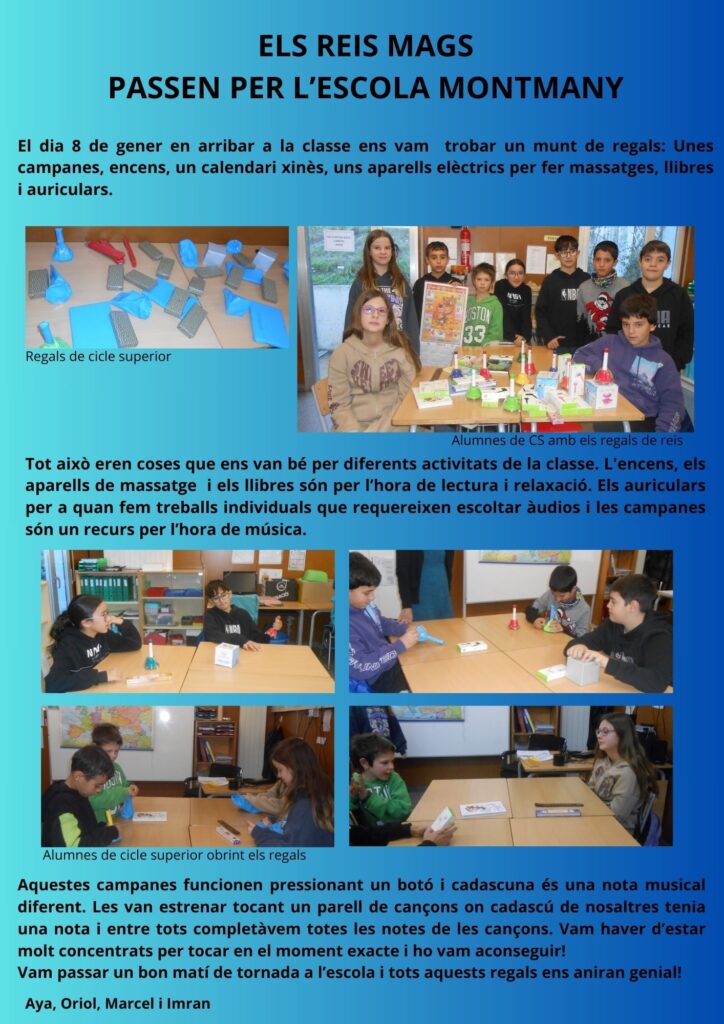 ELS REIS MAGS
PASSEN PER L'ESCOLA MONTMANY

El dia 8 de gener en arribar a la classe ens vam trobar un munt de regals: Unes campanes, encens, un calendari xinès, uns aparells elèctrics per fer massatges, llibres i auriculars.

Regals de cicle superior

Alumnes de CS amb els regals de reis

Tot això eren coses que ens van bé per diferents activitats de la classe. L'encens, els aparells de massatge i els llibres són per l'hora de lectura i relaxació. Els auriculars per a quan fem treballs individuals que requereixen escoltar àudios i les campanes són un recurs per l'hora de música.

Alumnes de cicle superior obrint els regals

Aquestes campanes funcionen pressionant un botó i cadascuna és una nota musical diferent. Les van estrenar tocant un parell de cançons on cadascú de nosaltres tenia una nota i entre tots completàvem totes les notes de les cançons. Vam haver d'estar molt concentrats per tocar en el moment exacte i ho vam aconseguir!
Vam passar un bon matí de tornada a l'escola i tots aquests regals ens aniran genial!

Aya, Oriol, Marcel i Imran